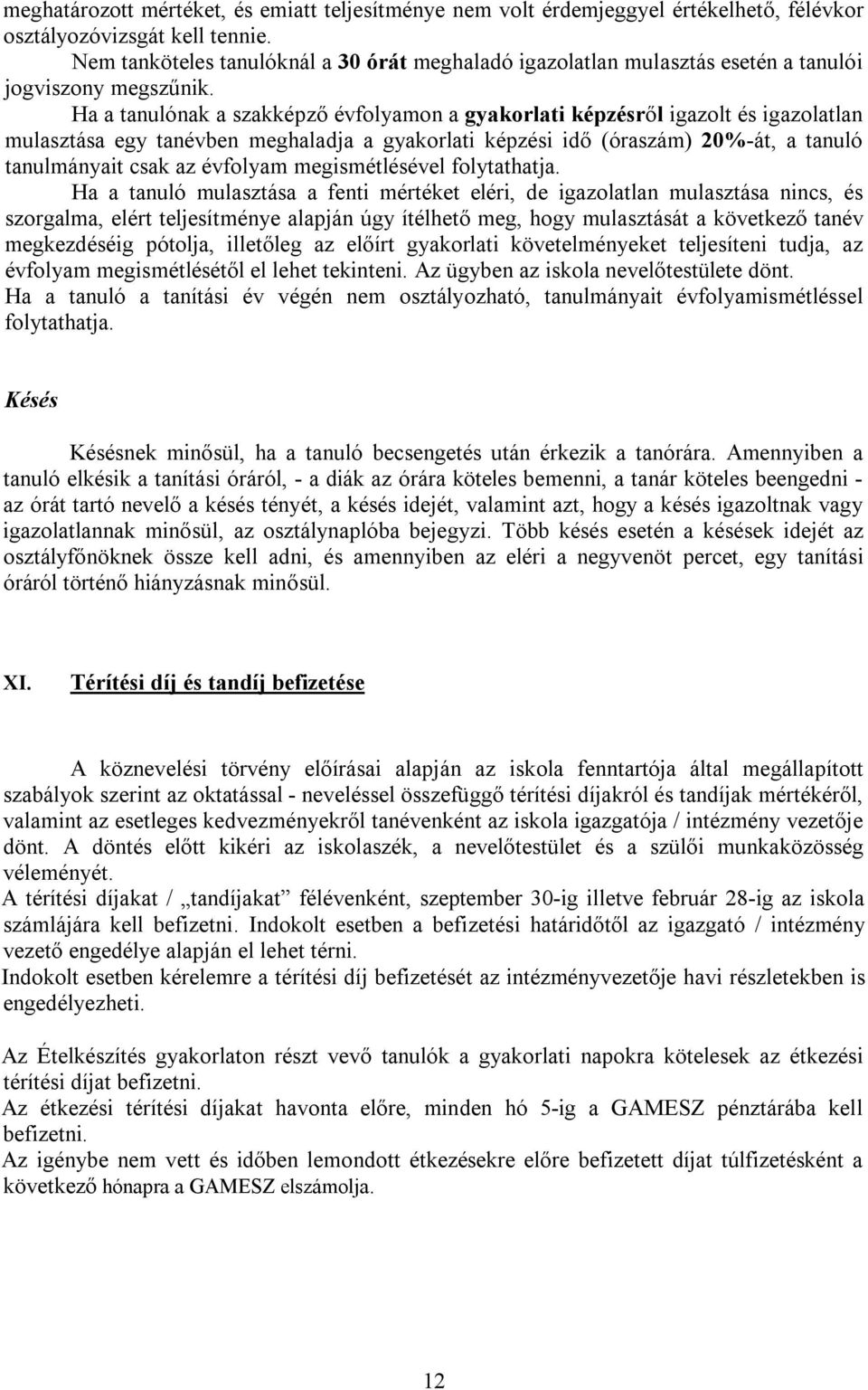 meghatározott mértéket, és emiatt teljesítménye nem volt érdemjeggyel értékelhető, félévkor osztályozóvizsgát kell tennie.

Nem tanköteles tanulóknál a 30 órát meghaladó igazolatlan mulasztás esetén a tanulói jogviszony megszűnik.

Ha a tanulónak a szakképző évfolyamon a gyakorlati képzésről igazolt és igazolatlan mulasztása egy tanévben meghaladja a gyakorlati képzési idő (óraszám) 20%-át, a tanuló tanulmányait csak az évfolyam megismétlésével folytathatja.

Ha a tanuló mulasztása a fenti mértéket eléri, de igazolatlan mulasztása nincs, és szorgalma, elért teljesítménye alapján úgy ítélhető meg, hogy mulasztását a következő tanév megkezdéséig pótolja, illetőleg az előírt gyakorlati követelményeket teljesíteni tudja, az évfolyam megismétlésétől el lehet tekinteni. Az ügyben az iskola nevelőtestülete dönt.
Ha a tanuló a tanítási év végén nem osztályozható, tanulmányait évfolyamismétléssel folytathatja.

Késés

Késésnek minősül, ha a tanuló becsengetés után érkezik a tanórára. Amennyiben a tanuló elkésik a tanítási óráról, - a diák az órára köteles bemenni, a tanár köteles beengedni - az órát tartó nevelő a késés tényét, a késés idejét, valamint azt, hogy a késés igazoltnak vagy igazolatlannak minősül, az osztálynaplóba bejegyzi. Több késés esetén a késések idejét az osztályfőnöknek össze kell adni, és amennyiben az eléri a negyvenöt percet, egy tanítási óráról történő hiányzásnak minősül.

XI. Térítési díj és tandíj befizetése

A köznevelési törvény előírásai alapján az iskola fenntartója által megállapított szabályok szerint az oktatással - neveléssel összefüggő térítési díjakról és tandíjak mértékéről, valamint az esetleges kedvezményekről tanévenként az iskola igazgatója / intézmény vezetője dönt. A döntés előtt kikéri az iskolaszék, a nevelőtestület és a szülői munkaközösség véleményét.
A térítési díjakat / „tandíjakat” félévenként, szeptember 30-ig illetve február 28-ig az iskola számlájára kell befizetni. Indokolt esetben a befizetési határidőtől az igazgató / intézmény vezető engedélye alapján el lehet térni.
Indokolt esetben kérelemre a térítési díj befizetését az intézményvezetője havi részletekben is engedélyezheti.

Az Ételkészítés gyakorlaton részt vevő tanulók a gyakorlati napokra kötelesek az étkezési térítési díjat befizetni.
Az étkezési térítési díjakat havonta előre, minden hó 5-ig a GAMESZ pénztárába kell befizetni.
Az igénybe nem vett és időben lemondott étkezésekre előre befizetett díjat túlfizetésként a következő hónapra a GAMESZ elszámolja.

12